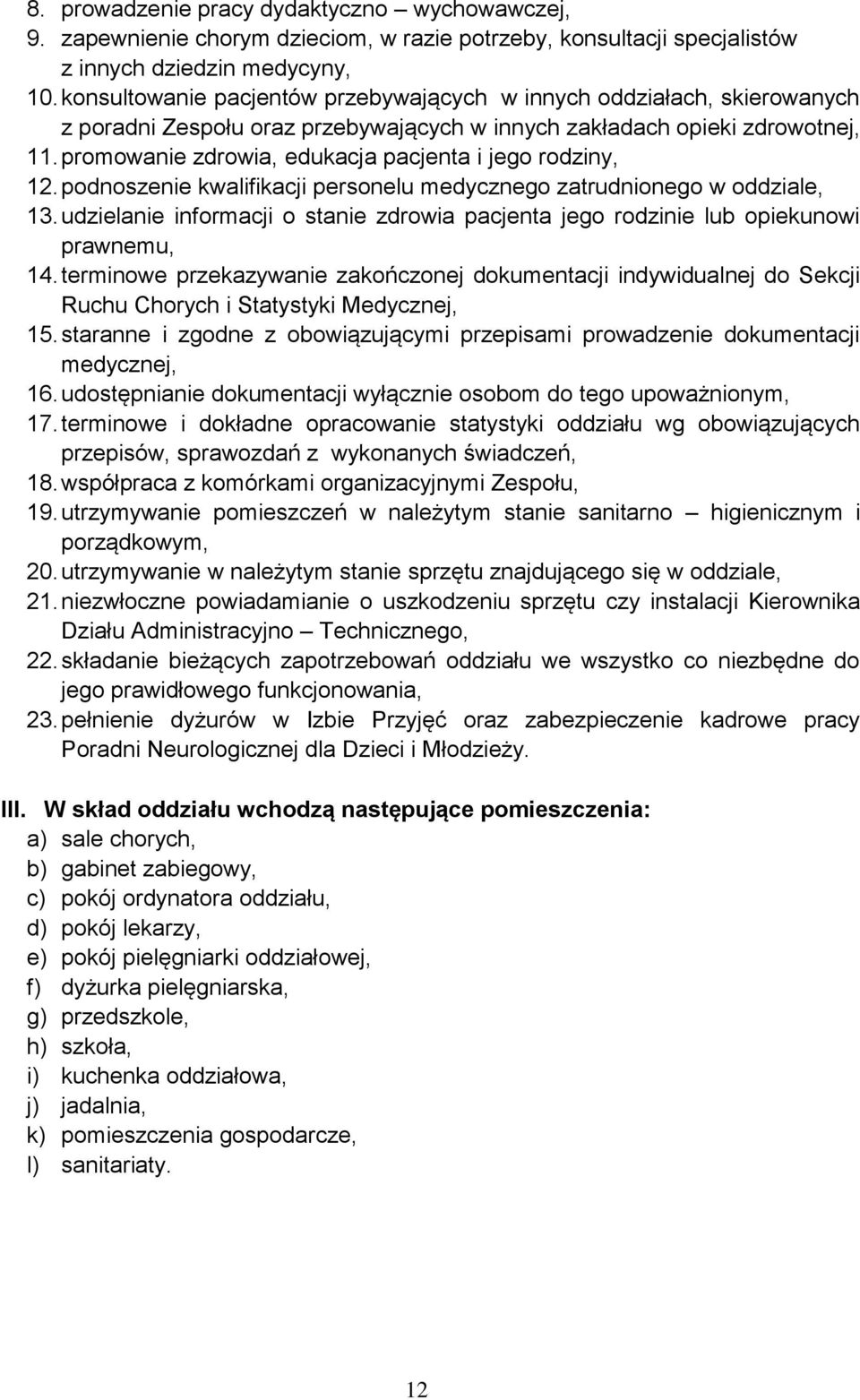 8. prowadzenie pracy dydaktyczno – wychowawczej,
9. zapewnienie chorym dzieciom, w razie potrzeby, konsultacji specjalistów z innych dziedzin medycyny,
10. konsultowanie pacjentów przebywających w innych oddziałach, skierowanych z poradni Zespołu oraz przebywających w innych zakładach opieki zdrowotnej,
11. promowanie zdrowia, edukacja pacjenta i jego rodziny,
12. podnoszenie kwalifikacji personelu medycznego zatrudnionego w oddziale,
13. udzielanie informacji o stanie zdrowia pacjenta jego rodzinie lub opiekunowi prawnemu,
14. terminowe przekazywanie zakończonej dokumentacji indywidualnej do Sekcji Ruchu Chorych i Statystyki Medycznej,
15. staranne i zgodne z obowiązującymi przepisami prowadzenie dokumentacji medycznej,
16. udostępnianie dokumentacji wyłącznie osobom do tego upoważnionym,
17. terminowe i dokładne opracowanie statystyki oddziału wg obowiązujących przepisów, sprawozdań z wykonanych świadczeń,
18. współpraca z komórkami organizacyjnymi Zespołu,
19. utrzymywanie pomieszczeń w należytym stanie sanitarno – higienicznym i porządkowym,
20. utrzymywanie w należytym stanie sprzętu znajdującego się w oddziale,
21. niezwłoczne powiadamianie o uszkodzeniu sprzętu czy instalacji Kierownika Działu Administracyjno – Technicznego,
22. składanie bieżących zapotrzebowań oddziału we wszystko co niezbędne do jego prawidłowego funkcjonowania,
23. pełnienie dyżurów w Izbie Przyjęć oraz zabezpieczenie kadrowe pracy Poradni Neurologicznej dla Dzieci i Młodzieży.

III. W skład oddziału wchodzą następujące pomieszczenia:
a) sale chorych,
b) gabinet zabiegowy,
c) pokój ordynatora oddziału,
d) pokój lekarzy,
e) pokój pielęgniarki oddziałowej,
f) dyżurka pielęgniarska,
g) przedszkole,
h) szkoła,
i) kuchenka oddziałowa,
j) jadalnia,
k) pomieszczenia gospodarcze,
l) sanitariaty.

12